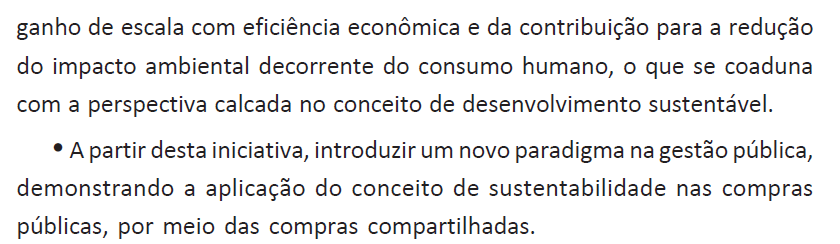 ganho de escala com eficiência econômica e da contribuição para a redução do impacto ambiental decorrente do consumo humano, o que se coaduna com a perspectiva calcada no conceito de desenvolvimento sustentável.

• A partir desta iniciativa, introduzir um novo paradigma na gestão pública, demonstrando a aplicação do conceito de sustentabilidade nas compras públicas, por meio das compras compartilhadas.